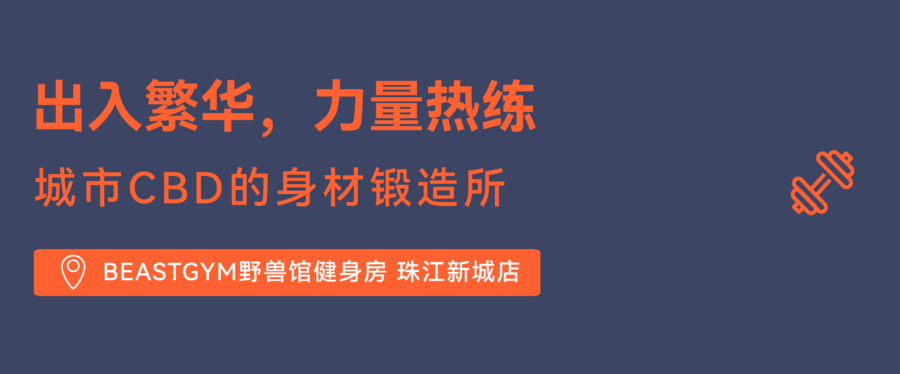 出入繁华，力量热练

城市CBD的身材锻造所

BEASTGYM野兽馆健身房 珠江新城店